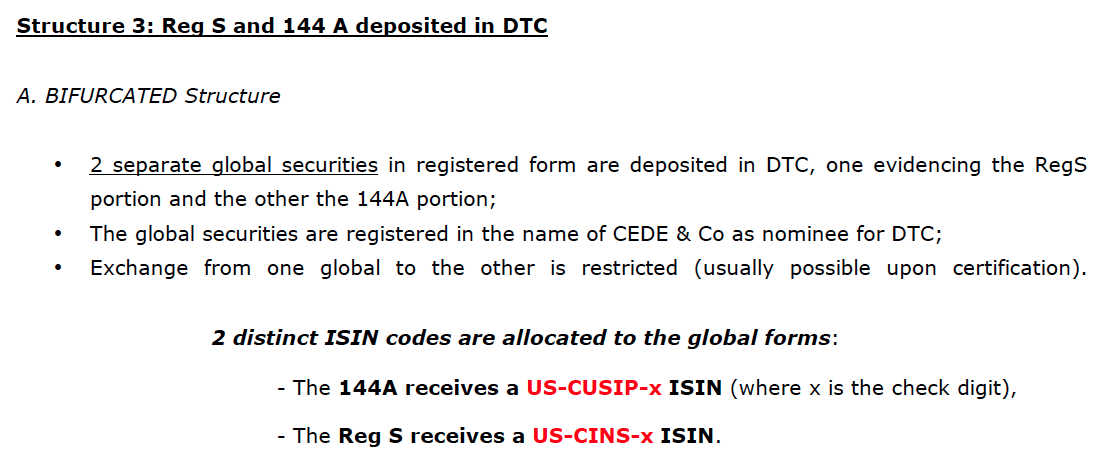 Structure 3: Reg S and 144 A deposited in DTC

A. BIFURCATED Structure

• 2 separate global securities in registered form are deposited in DTC, one evidencing the RegS portion and the other the 144A portion;
• The global securities are registered in the name of CEDE & Co as nominee for DTC;
• Exchange from one global to the other is restricted (usually possible upon certification).

2 distinct ISIN codes are allocated to the global forms:

- The 144A receives a US-CUSIP-x ISIN (where x is the check digit),

- The Reg S receives a US-CINS-x ISIN.